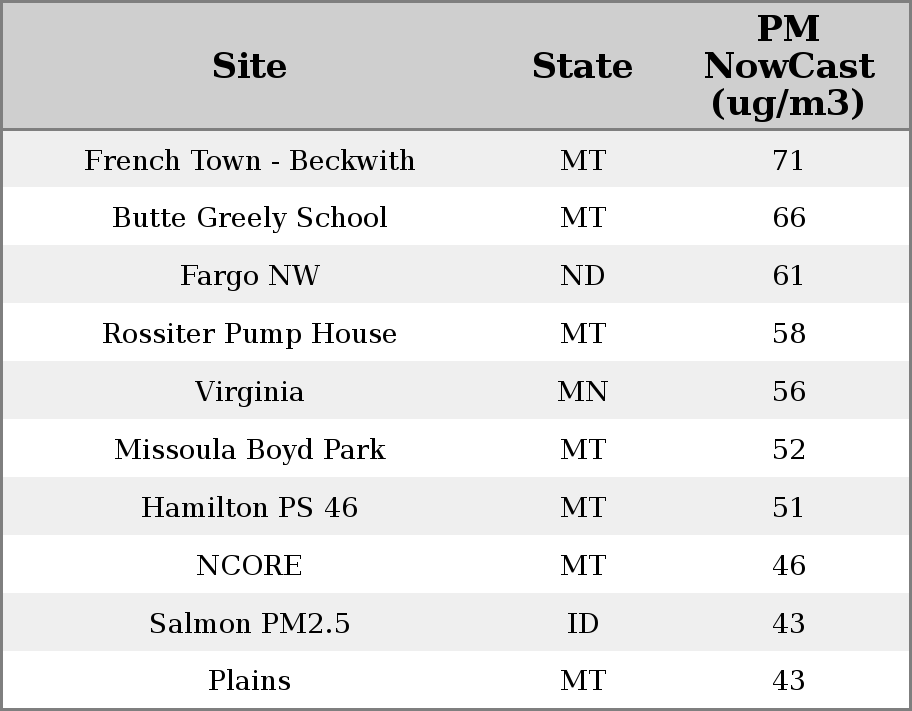 | Site | State | PM NowCast (ug/m3) |
|---|---|---|
| French Town - Beckwith | MT | 71 |
| Butte Greely School | MT | 66 |
| Fargo NW | ND | 61 |
| Rossiter Pump House | MT | 58 |
| Virginia | MN | 56 |
| Missoula Boyd Park | MT | 52 |
| Hamilton PS 46 | MT | 51 |
| NCORE | MT | 46 |
| Salmon PM2.5 | ID | 43 |
| Plains | MT | 43 |